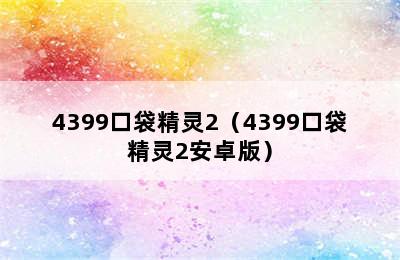 4399口袋精灵2（4399口袋精灵2安卓版）